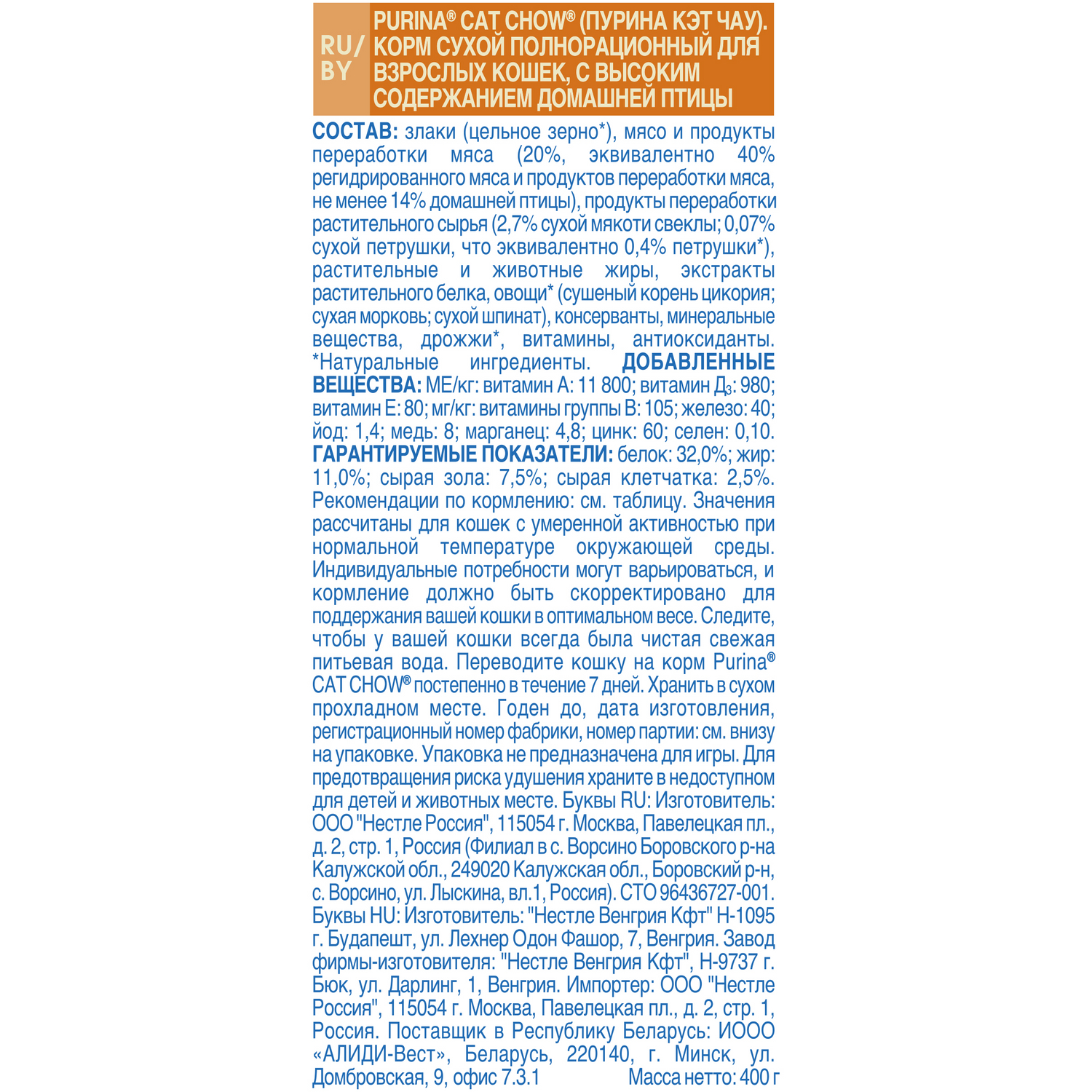 RU/ BY

PURINA® CAT CHOW® (ПУРИНА КЭТ ЧАУ). КОРМ СУХОЙ ПОЛНОРАЦИОННЫЙ ДЛЯ ВЗРОСЛЫХ КОШЕК, С ВЫСОКИМ СОДЕРЖАНИЕМ ДОМАШНЕЙ ПТИЦЫ

СОСТАВ: злаки (цельное зерно*), мясо и продукты переработки мяса (20%, эквивалентно 40% регидрированного мяса и продуктов переработки мяса, не менее 14% домашней птицы), продукты переработки растительного сырья (2,7% сухой мякоти свеклы; 0,07% сухой петрушки, что эквивалентно 0,4% петрушки*), растительные и животные жиры, экстракты растительного белка, овощи* (сушеный корень цикория; сухая морковь; сухой шпинат), консерванты, минеральные вещества, дрожжи*, витамины, антиоксиданты. *Натуральные ингредиенты. ДОБАВЛЕННЫЕ ВЕЩЕСТВА: МЕ/кг: витамин А: 11 800; витамин Д$_3$: 980; витамин Е: 80; мг/кг: витамины группы В: 105; железо: 40; йод: 1,4; медь: 8; марганец: 4,8; цинк: 60; селен: 0,10. ГАРАНТИРУЕМЫЕ ПОКАЗАТЕЛИ: белок: 32,0%; жир: 11,0%; сырая зола: 7,5%; сырая клетчатка: 2,5%. Рекомендации по кормлению: см. таблицу. Значения рассчитаны для кошек с умеренной активностью при нормальной температуре окружающей среды. Индивидуальные потребности могут варьироваться, и кормление должно быть скорректировано для поддержания вашей кошки в оптимальном весе. Следите, чтобы у вашей кошки всегда была чистая свежая питьевая вода. Переводите кошку на корм Purina® CAT CHOW® постепенно в течение 7 дней. Хранить в сухом прохладном месте. Годен до, дата изготовления, регистрационный номер фабрики, номер партии: см. внизу на упаковке. Упаковка не предназначена для игры. Для предотвращения риска удушения храните в недоступном для детей и животных месте. Буквы RU: Изготовитель: ООО "Нестле Россия", 115054 г. Москва, Павелецкая пл., д. 2, стр. 1, Россия (Филиал в с. Ворсино Боровского р-на Калужской обл., 249020 Калужская обл., Боровский р-н, с. Ворсино, ул. Лыскина, вл.1, Россия). СТО 96436727-001. Буквы HU: Изготовитель: "Нестле Венгрия Кфт" H-1095 г. Будапешт, ул. Лехнер Одон Фашор, 7, Венгрия. Завод фирмы-изготовителя: "Нестле Венгрия Кфт", H-9737 г. Бюк, ул. Дарлинг, 1, Венгрия. Импортер: ООО "Нестле Россия", 115054 г. Москва, Павелецкая пл., д. 2, стр. 1, Россия. Поставщик в Республику Беларусь: ИООО «АЛИДИ-Вест», Беларусь, 220140, г. Минск, ул. Домбровская, 9, офис 7.3.1 Масса нетто: 400 г